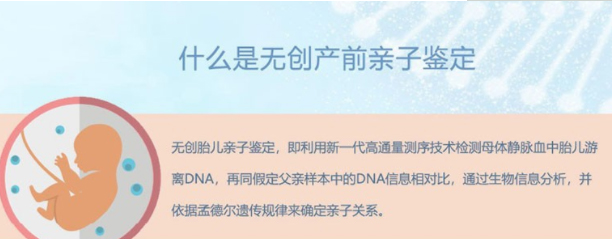 什么是无创产前亲子鉴定

无创胎儿亲子鉴定，即利用新一代高通量测序技术检测母体静脉血中胎儿游离DNA，再同假定父亲样本中的DNA信息相对比，通过生物信息分析，并依据孟德尔遗传规律来确定亲子关系。